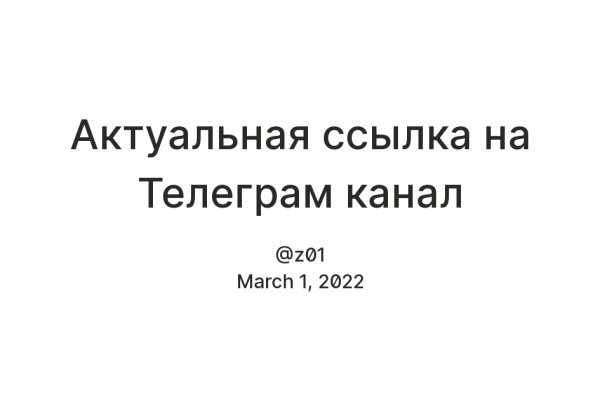 Актуальная ссылка на Телеграм канал

@z01
March 1, 2022